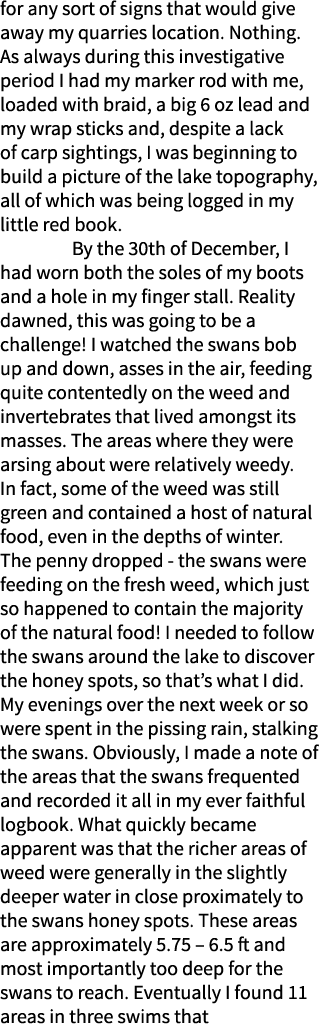 for any sort of signs that would give away my quarries location. Nothing. As always during this investigative period I had my marker rod with me, loaded with braid, a big 6 oz lead and my wrap sticks and, despite a lack of carp sightings, I was beginning to build a picture of the lake topography, all of which was being logged in my little red book.

By the 30th of December, I had worn both the soles of my boots and a hole in my finger stall. Reality dawned, this was going to be a challenge! I watched the swans bob up and down, asses in the air, feeding quite contentedly on the weed and invertebrates that lived amongst its masses. The areas where they were arsing about were relatively weedy. In fact, some of the weed was still green and contained a host of natural food, even in the depths of winter. The penny dropped - the swans were feeding on the fresh weed, which just so happened to contain the majority of the natural food! I needed to follow the swans around the lake to discover the honey spots, so that's what I did. My evenings over the next week or so were spent in the pissing rain, stalking the swans. Obviously, I made a note of the areas that the swans frequented and recorded it all in my ever faithful logbook. What quickly became apparent was that the richer areas of weed were generally in the slightly deeper water in close proximately to the swans honey spots. These areas are approximately 5.75 – 6.5 ft and most importantly too deep for the swans to reach. Eventually I found 11 areas in three swims that